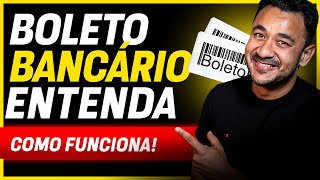 BOLETO
BANCÁRIO
ENTENDA

COMO FUNCIONA!

Boleto